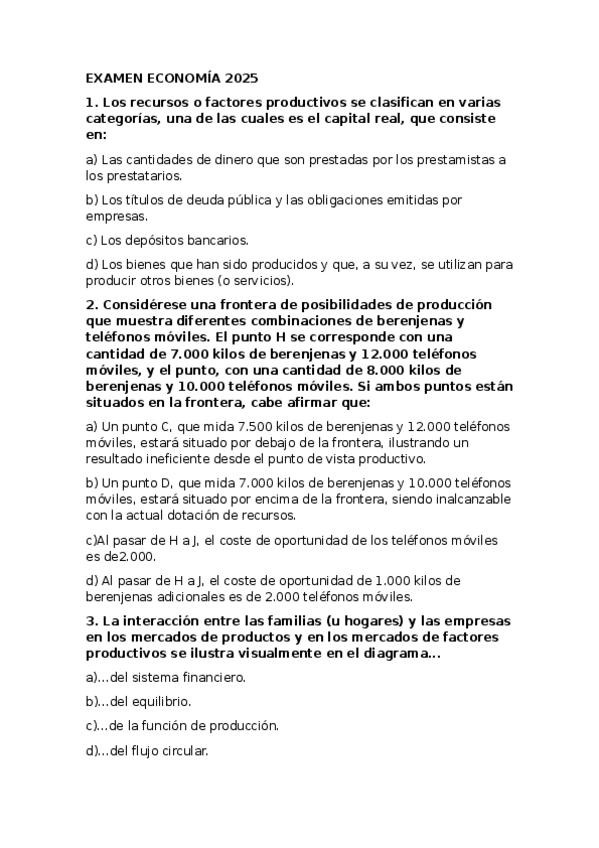 EXAMEN ECONOMÍA 2025

1. Los recursos o factores productivos se clasifican en varias categorías, una de las cuales es el capital real, que consiste en:

a) Las cantidades de dinero que son prestadas por los prestamistas a los prestatarios.

b) Los títulos de deuda pública y las obligaciones emitidas por empresas.

c) Los depósitos bancarios.

d) Los bienes que han sido producidos y que, a su vez, se utilizan para producir otros bienes (o servicios).

2. Considérese una frontera de posibilidades de producción que muestra diferentes combinaciones de berenjenas y teléfonos móviles. El punto H se corresponde con una cantidad de 7.000 kilos de berenjenas y 12.000 teléfonos móviles, y el punto, con una cantidad de 8.000 kilos de berenjenas y 10.000 teléfonos móviles. Si ambos puntos están situados en la frontera, cabe afirmar que:

a) Un punto C, que mida 7.500 kilos de berenjenas y 12.000 teléfonos móviles, estará situado por debajo de la frontera, ilustrando un resultado ineficiente desde el punto de vista productivo.

b) Un punto D, que mida 7.000 kilos de berenjenas y 10.000 teléfonos móviles, estará situado por encima de la frontera, siendo inalcanzable con la actual dotación de recursos.

c)Al pasar de H a J, el coste de oportunidad de los teléfonos móviles es de2.000.

d) Al pasar de H a J, el coste de oportunidad de 1.000 kilos de berenjenas adicionales es de 2.000 teléfonos móviles.

3. La interacción entre las familias (u hogares) y las empresas en los mercados de productos y en los mercados de factores productivos se ilustra visualmente en el diagrama...

a)...del sistema financiero.

b)...del equilibrio.

c)...de la función de producción.

d)...del flujo circular.